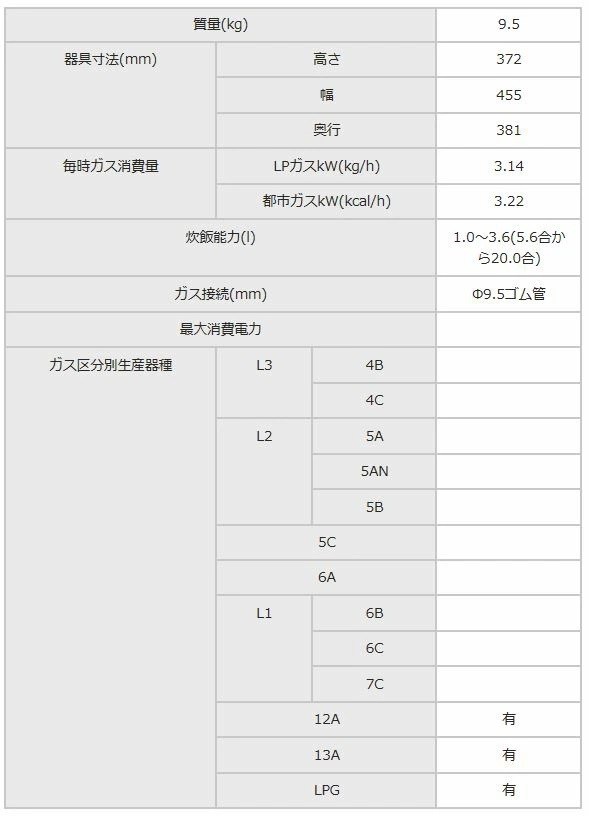 | 質量(kg) | | | 9.5 |
|---|---|---|---|
| 器具寸法(mm) | 高さ | | 372 |
| | 幅 | | 455 |
| | 奥行 | | 381 |
| 毎時ガス消費量 | LPガスkW(kg/h) | | 3.14 |
| | 都市ガスkW(kcal/h) | | 3.22 |
| 炊飯能力(l) | | | 1.0～3.6(5.6合から20.0合) |
| ガス接続(mm) | | | Φ9.5ゴム管 |
| 最大消費電力 | | | |
| ガス区分別生産器種 | L3 | 4B | |
| | | 4C | |
| | L2 | 5A | |
| | | 5AN | |
| | | 5B | |
| | 5C | | |
| | 6A | | |
| | L1 | 6B | |
| | | 6C | |
| | | 7C | |
| | 12A | | 有 |
| | 13A | | 有 |
| | LPG | | 有 |